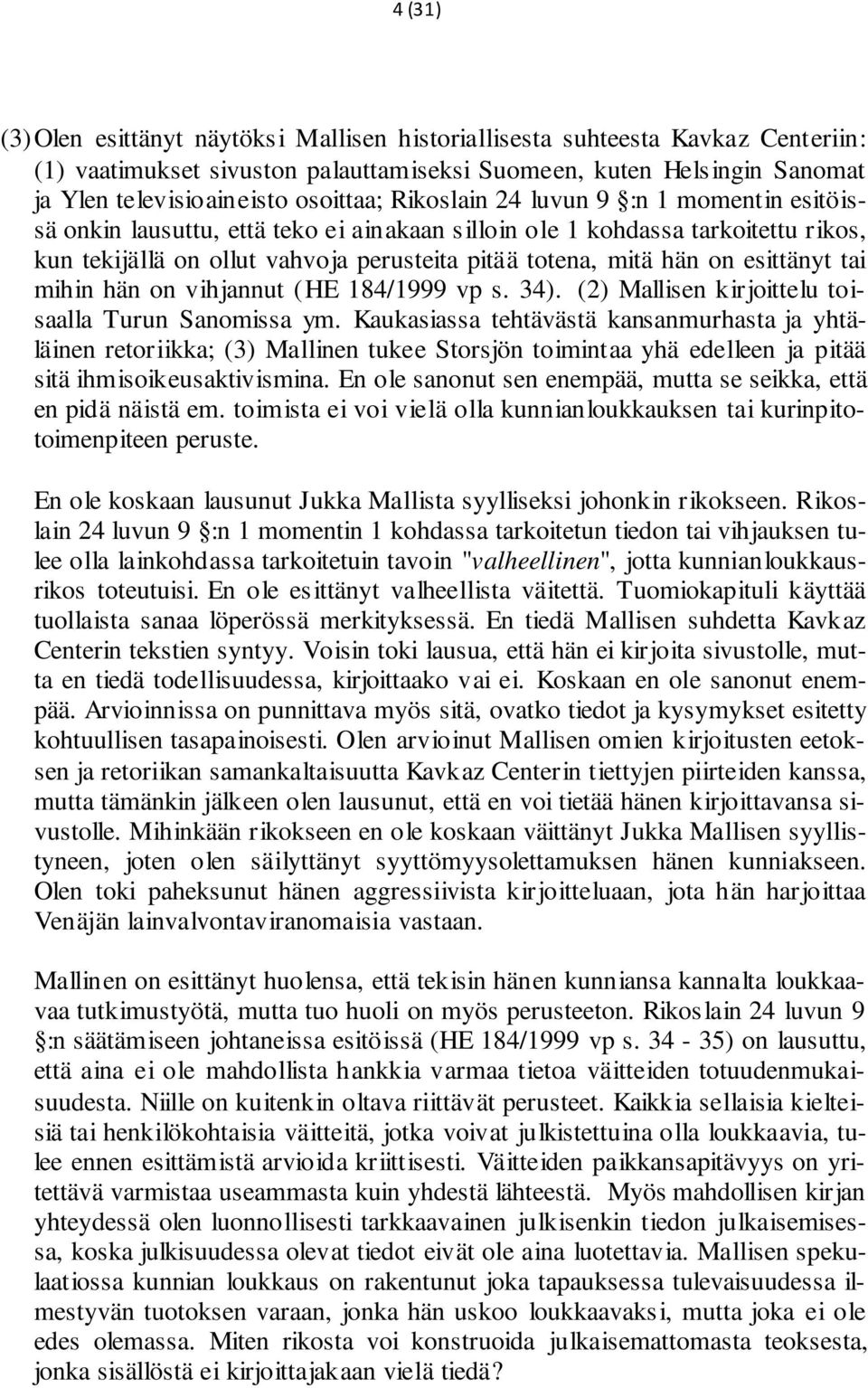 4 (31)

(3) Olen esittänyt näytöksi Mallisen historiallisesta suhteesta Kavkaz Centeriin: (1) vaatimukset sivuston palauttamiseksi Suomeen, kuten Helsingin Sanomat ja Ylen televisioaineisto osoittaa; Rikoslain 24 luvun 9 §:n 1 momentin esitöissä onkin lausuttu, että teko ei ainakaan silloin ole 1 kohdassa tarkoitettu rikos, kun tekijällä on ollut vahvoja perusteita pitää totena, mitä hän on esittänyt tai mihin hän on vihjannut (HE 184/1999 vp s. 34). (2) Mallisen kirjoittelu toisaalla Turun Sanomissa ym. Kaukasiassa tehtävästä kansanmurhasta ja yhtäläinen retoriikka; (3) Mallinen tukee Storsjön toimintaa yhä edelleen ja pitää sitä ihmisoikeusaktivismina. En ole sanonut sen enempää, mutta se seikka, että en pidä näistä em. toimista ei voi vielä olla kunnianloukkauksen tai kurinpitotoimenpiteen peruste.

En ole koskaan lausunut Jukka Mallista syylliseksi johonkin rikokseen. Rikoslain 24 luvun 9 §:n 1 momentin 1 kohdassa tarkoitetun tiedon tai vihjauksen tulee olla lainkohdassa tarkoitetuin tavoin "valheellinen", jotta kunnianloukkausrikos toteutuisi. En ole esittänyt valheellista väitettä. Tuomiokapituli käyttää tuollaista sanaa löperössä merkityksessä. En tiedä Mallisen suhdetta Kavkaz Centerin tekstien syntyy. Voisin toki lausua, että hän ei kirjoita sivustolle, mutta en tiedä todellisuudessa, kirjoittaako vai ei. Koskaan en ole sanonut enempää. Arvioinnissa on punnittava myös sitä, ovatko tiedot ja kysymykset esitetty kohtuullisen tasapainoisesti. Olen arvioinut Mallisen omien kirjoitusten eetoksen ja retoriikan samankaltaisuutta Kavkaz Centerin tiettyjen piirteiden kanssa, mutta tämänkin jälkeen olen lausunut, että en voi tietää hänen kirjoittavansa sivustolle. Mihinkään rikokseen en ole koskaan väittänyt Jukka Mallisen syyllistyneen, joten olen säilyttänyt syyttömyysolettamuksen hänen kunniakseen. Olen toki paheksunut hänen aggressiivista kirjoitteluaan, jota hän harjoittaa Venäjän lainvalvontaviranomaisia vastaan.

Mallinen on esittänyt huolensa, että tekisin hänen kunniansa kannalta loukkaavaa tutkimustyötä, mutta tuo huoli on myös perusteeton. Rikoslain 24 luvun 9 §:n säätämiseen johtaneissa esitöissä (HE 184/1999 vp s. 34 - 35) on lausuttu, että aina ei ole mahdollista hankkia varmaa tietoa väitteiden totuudenmukaisuudesta. Niille on kuitenkin oltava riittävät perusteet. Kaikkia sellaisia kielteisiä tai henkilökohtaisia väitteitä, jotka voivat julkistettuina olla loukkaavia, tulee ennen esittämistä arvioida kriittisesti. Väitteiden paikkansapitävyys on yritettävä varmistaa useammasta kuin yhdestä lähteestä. Myös mahdollisen kirjan yhteydessä olen luonnollisesti tarkkaavainen julkisenkin tiedon julkaisemisessa, koska julkisuudessa olevat tiedot eivät ole aina luotettavia. Mallisen spekulaatiossa kunnian loukkaus on rakentunut joka tapauksessa tulevaisuudessa ilmestyvän tuotoksen varaan, jonka hän uskoo loukkaavaksi, mutta joka ei ole edes olemassa. Miten rikosta voi konstruoida julkaisemattomasta teoksesta, jonka sisällöstä ei kirjoittajakaan vielä tiedä?